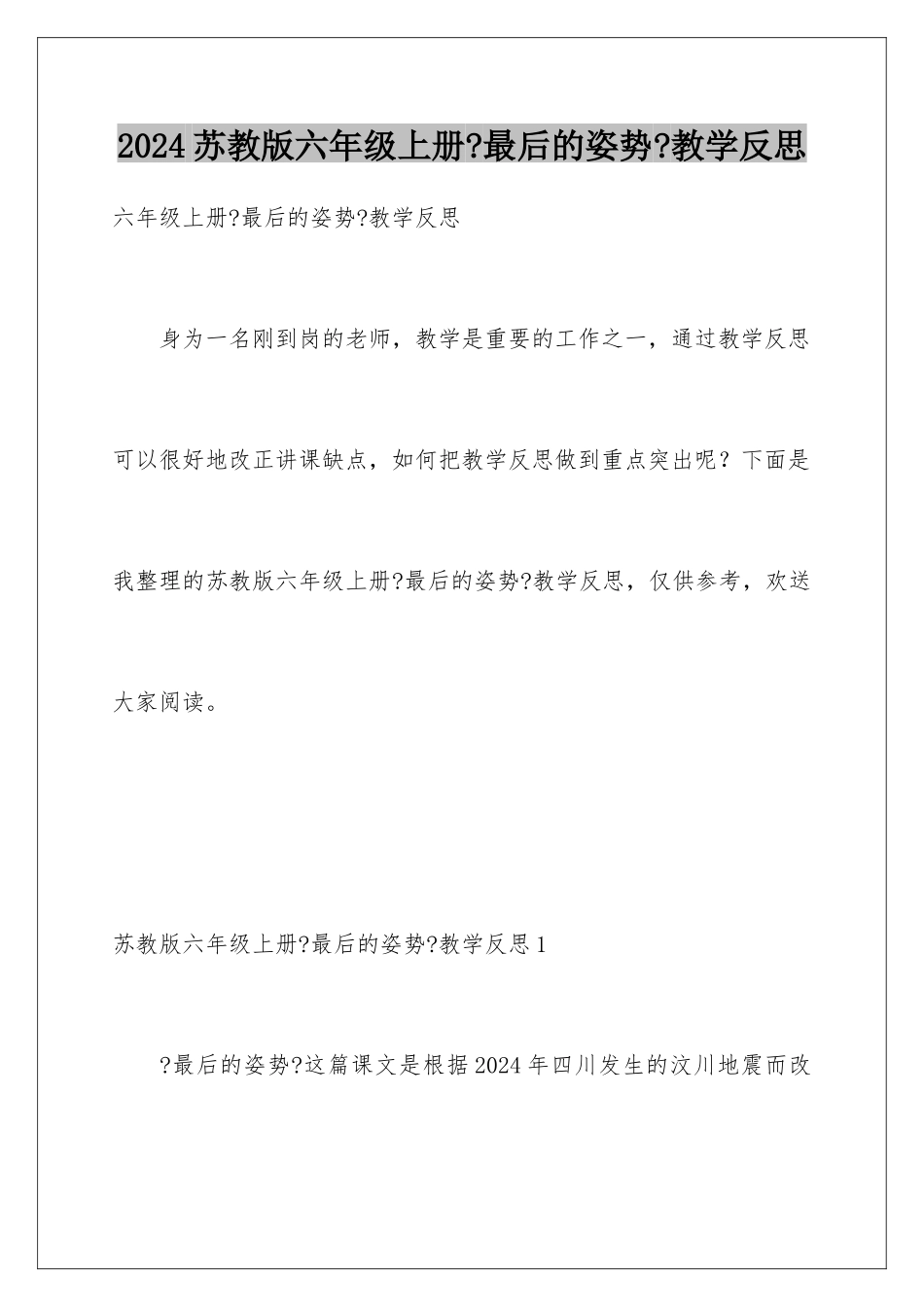 2024苏教版六年级上册?最后的姿势?教学反思

六年级上册?最后的姿势?教学反思

身为一名刚到岗的老师，教学是重要的工作之一，通过教学反思可以很好地改正讲课缺点，如何把教学反思做到重点突出呢？下面是我整理的苏教版六年级上册?最后的姿势?教学反思，仅供参考，欢送大家阅读。

苏教版六年级上册?最后的姿势?教学反思1

?最后的姿势?这篇课文是根据2024年四川发生的汶川地震而改